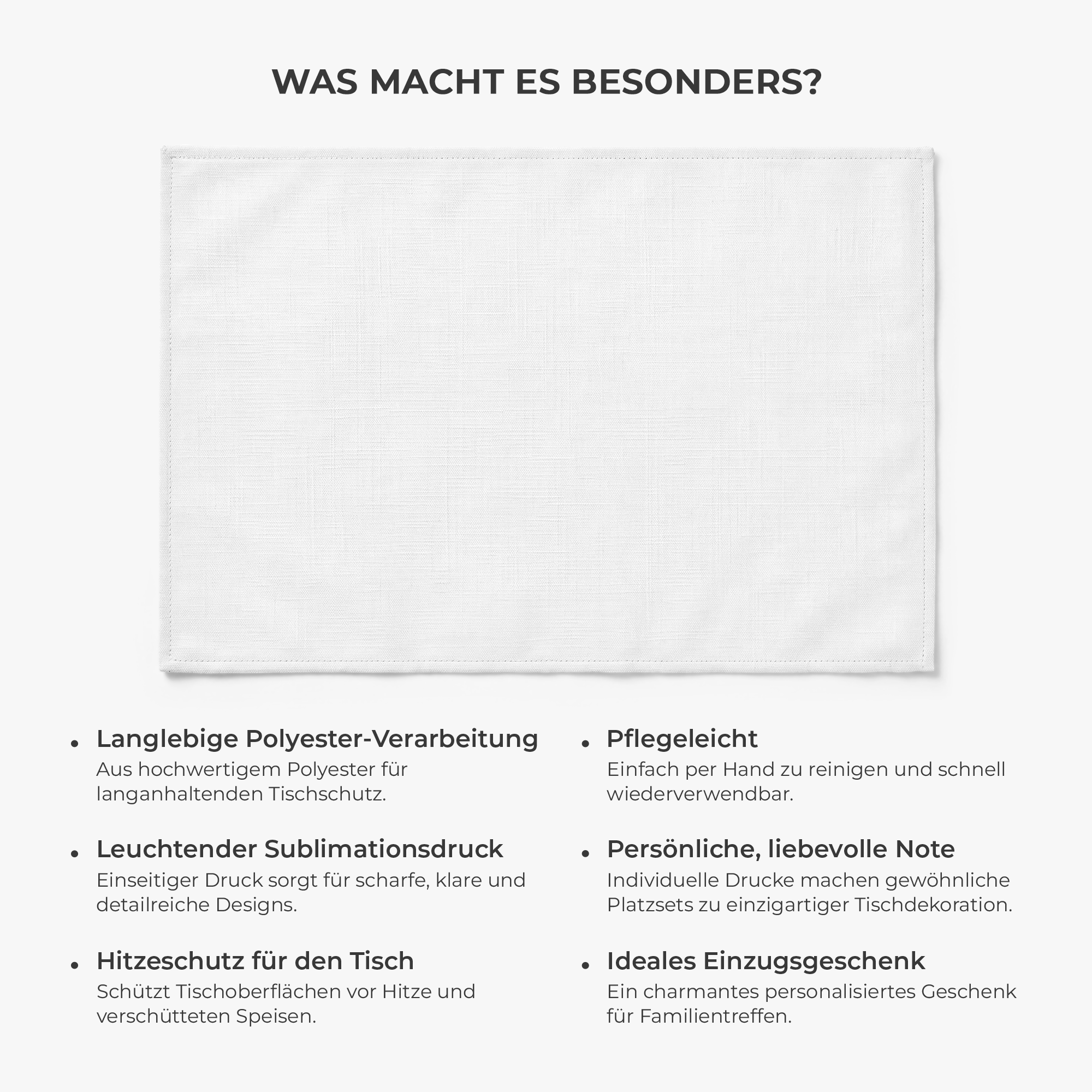 WAS MACHT ES BESONDERS?

• Langlebige Polyester-Verarbeitung
Aus hochwertigem Polyester für langanhaltenden Tischschutz.

• Leuchtender Sublimationsdruck
Einseitiger Druck sorgt für scharfe, klare und detailreiche Designs.

• Hitzeschutz für den Tisch
Schützt Tischoberflächen vor Hitze und verschütteten Speisen.

• Pflegeleicht
Einfach per Hand zu reinigen und schnell wiederverwendbar.

• Persönliche, liebevolle Note
Individuelle Drucke machen gewöhnliche Platzsets zu einzigartiger Tischdekoration.

• Ideales Einzugsgeschenk
Ein charmantes personalisiertes Geschenk für Familientreffen.